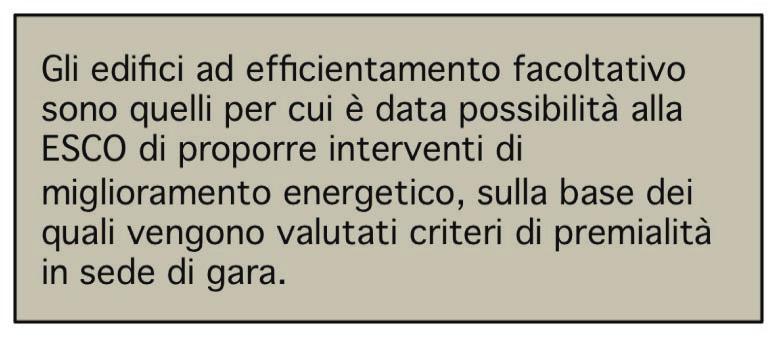 Gli edifici ad efficientamento facoltativo sono quelli per cui è data possibilità alla ESCO di proporre interventi di miglioramento energetico, sulla base dei quali vengono valutati criteri di premialità in sede di gara.